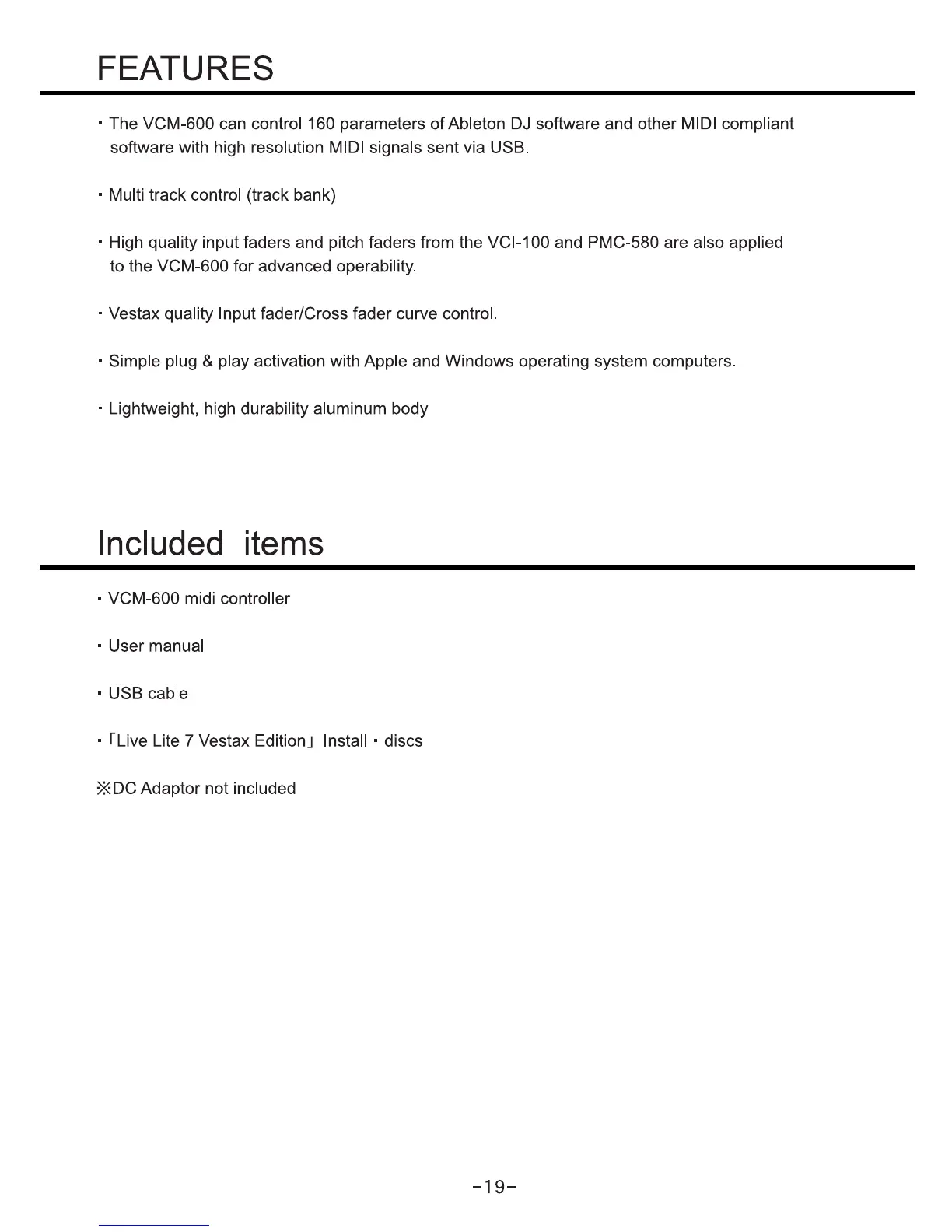 FEATURES

・The VCM-600 can control 160 parameters of Ableton DJ software and other MIDI compliant software with high resolution MIDI signals sent via USB.

・Multi track control (track bank)

・High quality input faders and pitch faders from the VCI-100 and PMC-580 are also applied to the VCM-600 for advanced operability.

・Vestax quality Input fader/Cross fader curve control.

・Simple plug & play activation with Apple and Windows operating system computers.

・Lightweight, high durability aluminum body

Included items

・VCM-600 midi controller

・User manual

・USB cable

・「Live Lite 7 Vestax Edition」 Install・discs

※DC Adaptor not included

-19-